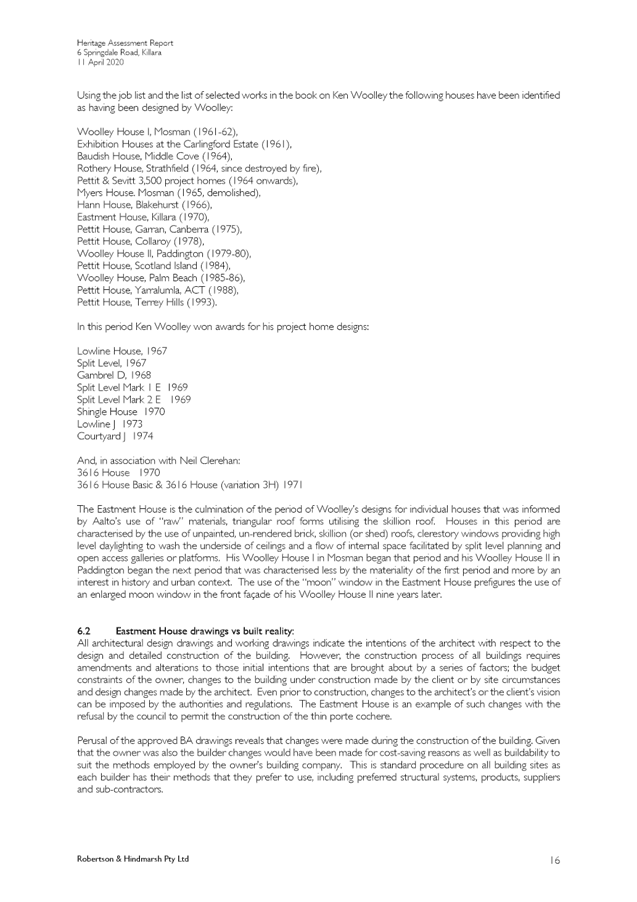 Heritage Assessment Report
6 Springdale Road, Killara
11 April 2020

Using the job list and the list of selected works in the book on Ken Woolley the following houses have been identified as having been designed by Woolley:

Woolley House I, Mosman (1961-62),
Exhibition Houses at the Carlingford Estate (1961),
Baudish House, Middle Cove (1964),
Rothery House, Strathfield (1964, since destroyed by fire),
Pettit & Sevitt 3,500 project homes (1964 onwards),
Myers House. Mosman (1965, demolished),
Hann House, Blakehurst (1966),
Eastment House, Killara (1970),
Pettit House, Garran, Canberra (1975),
Pettit House, Collaroy (1978),
Woolley House II, Paddington (1979-80),
Pettit House, Scotland Island (1984),
Woolley House, Palm Beach (1985-86),
Pettit House, Yarralumla, ACT (1988),
Pettit House, Terrey Hills (1993).

In this period Ken Woolley won awards for his project home designs:

Lowline House, 1967
Split Level, 1967
Gambrel D, 1968
Split Level Mark 1 E 1969
Split Level Mark 2 E 1969
Shingle House 1970
Lowline J 1973
Courtyard J 1974

And, in association with Neil Clerehan:
3616 House 1970
3616 House Basic & 3616 House (variation 3H) 1971

The Eastment House is the culmination of the period of Woolley's designs for individual houses that was informed by Aalto's use of "raw" materials, triangular roof forms utilising the skillion roof. Houses in this period are characterised by the use of unpainted, un-rendered brick, skillion (or shed) roofs, clerestory windows providing high level daylighting to wash the underside of ceilings and a flow of internal space facilitated by split level planning and open access galleries or platforms. His Woolley House I in Mosman began that period and his Woolley House II in Paddington began the next period that was characterised less by the materiality of the first period and more by an interest in history and urban context. The use of the "moon" window in the Eastment House prefigures the use of an enlarged moon window in the front façade of his Woolley House II nine years later.

6.2 Eastment House drawings vs built reality:
All architectural design drawings and working drawings indicate the intentions of the architect with respect to the design and detailed construction of the building. However, the construction process of all buildings requires amendments and alterations to those initial intentions that are brought about by a series of factors; the budget constraints of the owner, changes to the building under construction made by the client or by site circumstances and design changes made by the architect. Even prior to construction, changes to the architect's or the client's vision can be imposed by the authorities and regulations. The Eastment House is an example of such changes with the refusal by the council to permit the construction of the thin porte cochere.

Perusal of the approved BA drawings reveals that changes were made during the construction of the building. Given that the owner was also the builder changes would have been made for cost-saving reasons as well as buildability to suit the methods employed by the owner's building company. This is standard procedure on all building sites as each builder has their methods that they prefer to use, including preferred structural systems, products, suppliers and sub-contractors.

Robertson & Hindmarsh Pty Ltd
16